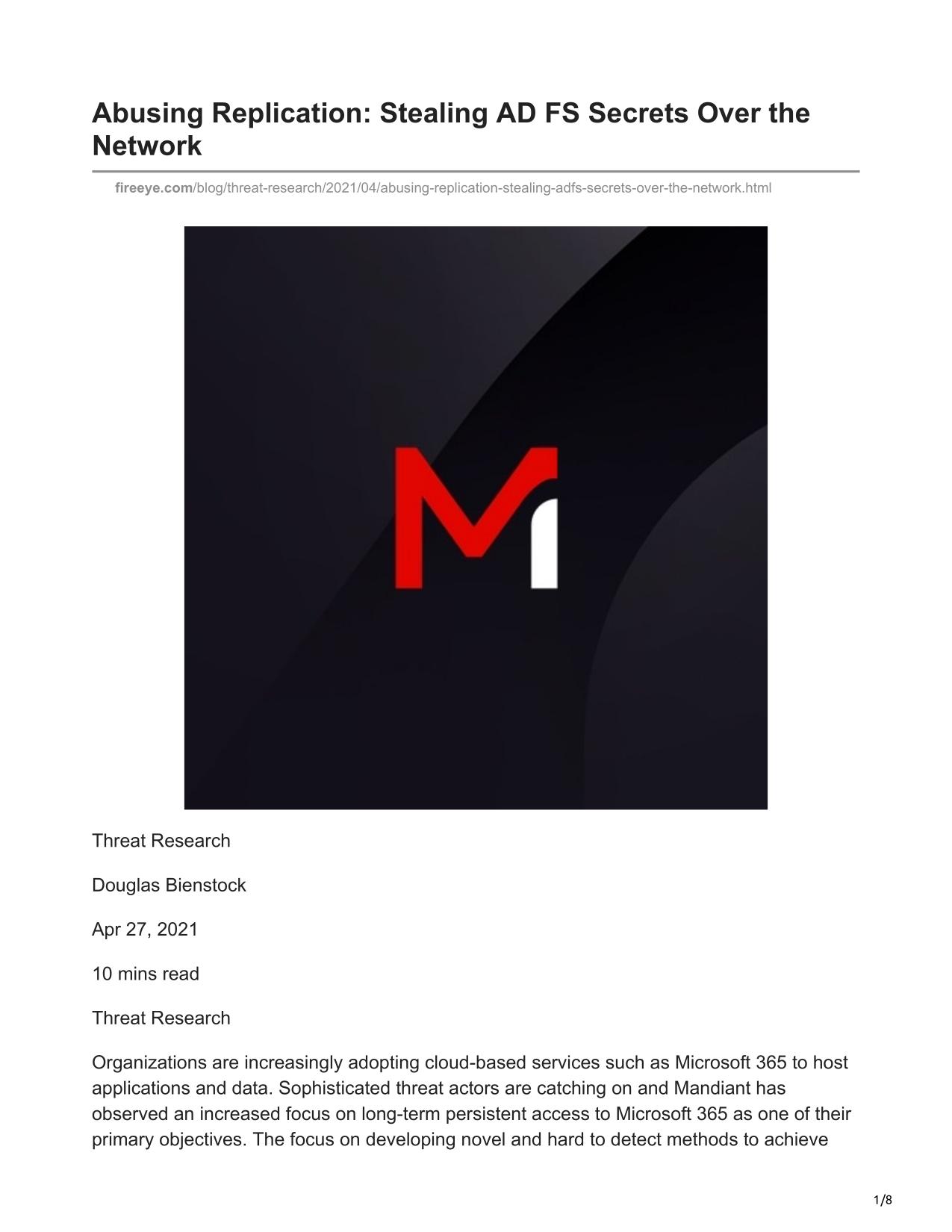 Abusing Replication: Stealing AD FS Secrets Over the Network

fireeye.com/blog/threat-research/2021/04/abusing-replication-stealing-adfs-secrets-over-the-network.html

Threat Research

Douglas Bienstock

Apr 27, 2021

10 mins read

Threat Research

Organizations are increasingly adopting cloud-based services such as Microsoft 365 to host applications and data. Sophisticated threat actors are catching on and Mandiant has observed an increased focus on long-term persistent access to Microsoft 365 as one of their primary objectives. The focus on developing novel and hard to detect methods to achieve

1/8